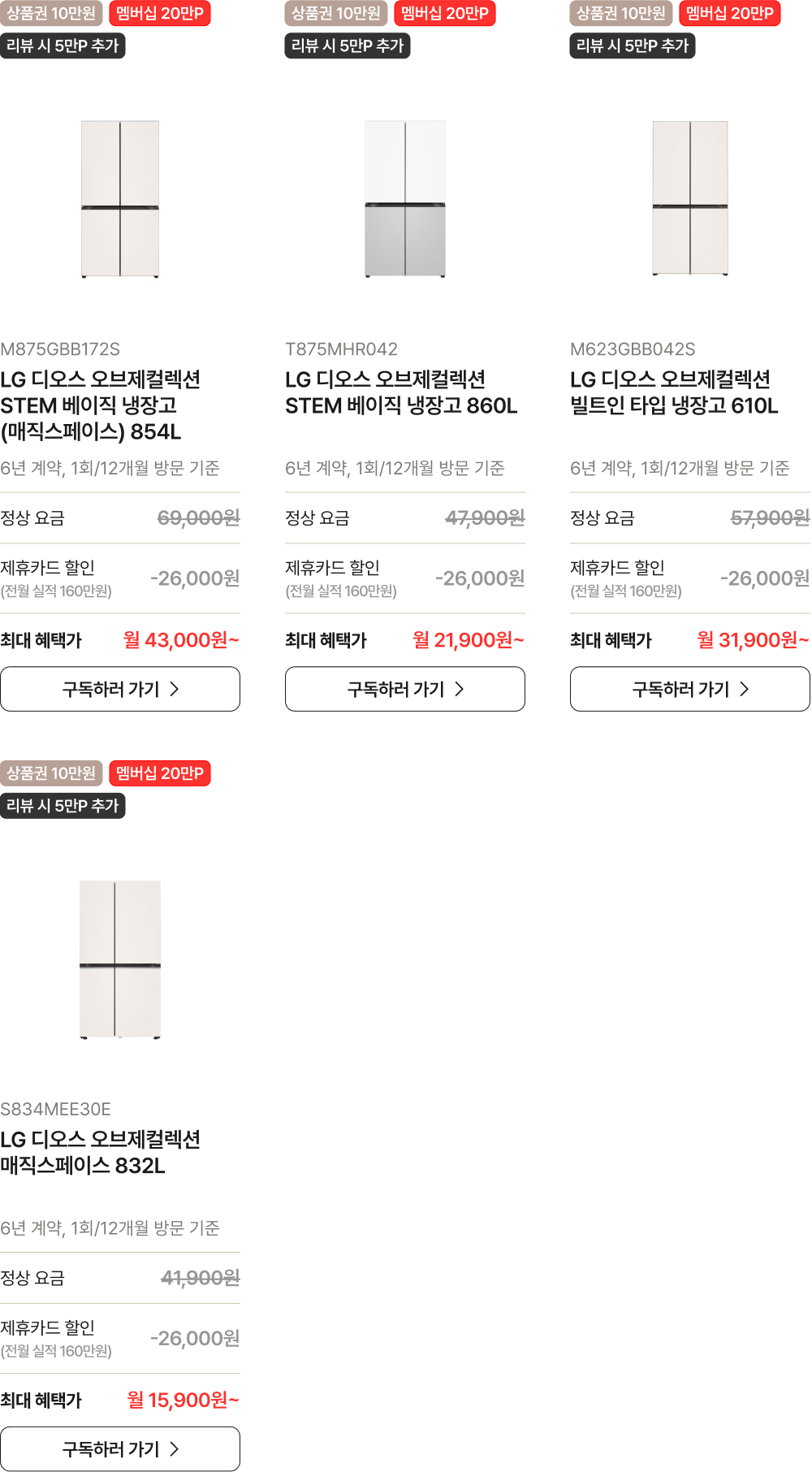 상품권 10만원 멤버십 20만P
리뷰 시 5만P 추가

M875GBB172S
LG 디오스 오브제컬렉션 STEM 베이직 냉장고 (매직스페이스) 854L

6년 계약, 1회/12개월 방문 기준

정상 요금 69,000원

제휴카드 할인
(전월 실적 160만원) -26,000원

최대 혜택가 월 43,000원~

구독하러 가기 >

상품권 10만원 멤버십 20만P
리뷰 시 5만P 추가

T875MHR042
LG 디오스 오브제컬렉션 STEM 베이직 냉장고 860L

6년 계약, 1회/12개월 방문 기준

정상 요금 47,900원

제휴카드 할인
(전월 실적 160만원) -26,000원

최대 혜택가 월 21,900원~

구독하러 가기 >

상품권 10만원 멤버십 20만P
리뷰 시 5만P 추가

M623GBB042S
LG 디오스 오브제컬렉션 빌트인 타입 냉장고 610L

6년 계약, 1회/12개월 방문 기준

정상 요금 57,900원

제휴카드 할인
(전월 실적 160만원) -26,000원

최대 혜택가 월 31,900원~

구독하러 가기 >

상품권 10만원 멤버십 20만P
리뷰 시 5만P 추가

S834MEE30E
LG 디오스 오브제컬렉션 매직스페이스 832L

6년 계약, 1회/12개월 방문 기준

정상 요금 41,900원

제휴카드 할인
(전월 실적 160만원) -26,000원

최대 혜택가 월 15,900원~

구독하러 가기 >